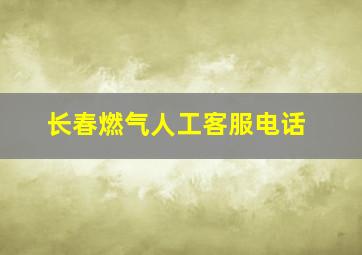 长春燃气人工客服电话